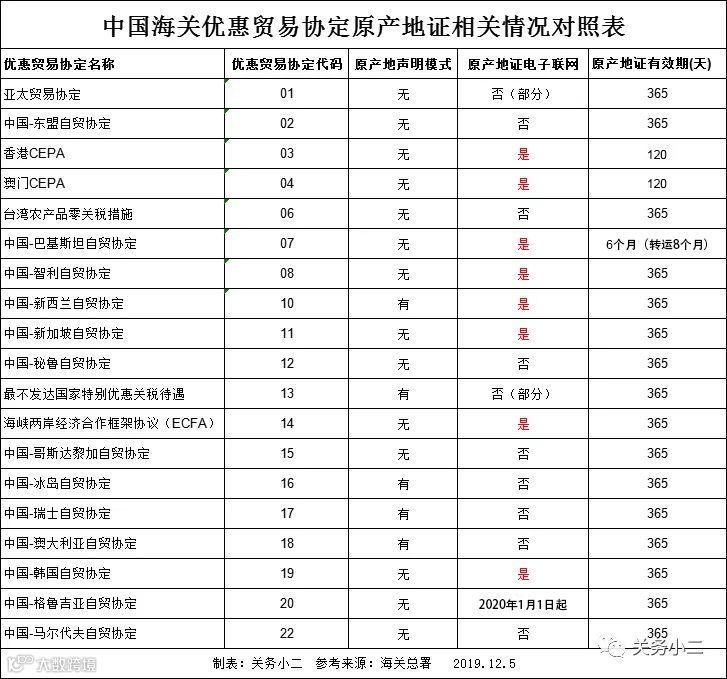 中国海关优惠贸易协定原产地证相关情况对照表

| 优惠贸易协定名称 | 优惠贸易协定代码 | 原产地声明模式 | 原产地证电子联网 | 原产地证有效期(天) |
|---|---|---|---|---|
| 亚太贸易协定 | 01 | 无 | 否（部分） | 365 |
| 中国-东盟自贸协定 | 02 | 无 | 否 | 365 |
| 香港CEPA | 03 | 无 | 是 | 120 |
| 澳门CEPA | 04 | 无 | 是 | 120 |
| 台湾农产品零关税措施 | 06 | 无 | 否 | 365 |
| 中国-巴基斯坦自贸协定 | 07 | 无 | 是 | 6个月（转运8个月） |
| 中国-智利自贸协定 | 08 | 无 | 是 | 365 |
| 中国-新西兰自贸协定 | 10 | 有 | 是 | 365 |
| 中国-新加坡自贸协定 | 11 | 无 | 是 | 365 |
| 中国-秘鲁自贸协定 | 12 | 无 | 否 | 365 |
| 最不发达国家特别优惠关税待遇 | 13 | 有 | 否（部分） | 365 |
| 海峡两岸经济合作框架协议（ECFA） | 14 | 无 | 是 | 365 |
| 中国-哥斯达黎加自贸协定 | 15 | 无 | 否 | 365 |
| 中国-冰岛自贸协定 | 16 | 有 | 否 | 365 |
| 中国-瑞士自贸协定 | 17 | 有 | 否 | 365 |
| 中国-澳大利亚自贸协定 | 18 | 有 | 否 | 365 |
| 中国-韩国自贸协定 | 19 | 无 | 是 | 365 |
| 中国-格鲁吉亚自贸协定 | 20 | 无 | 2020年1月1日起 | 365 |
| 中国-马尔代夫自贸协定 | 22 | 无 | 否 | 365 |

制表：关务小二　参考来源：海关总署　2019.12.5

大数跨境

关务小二